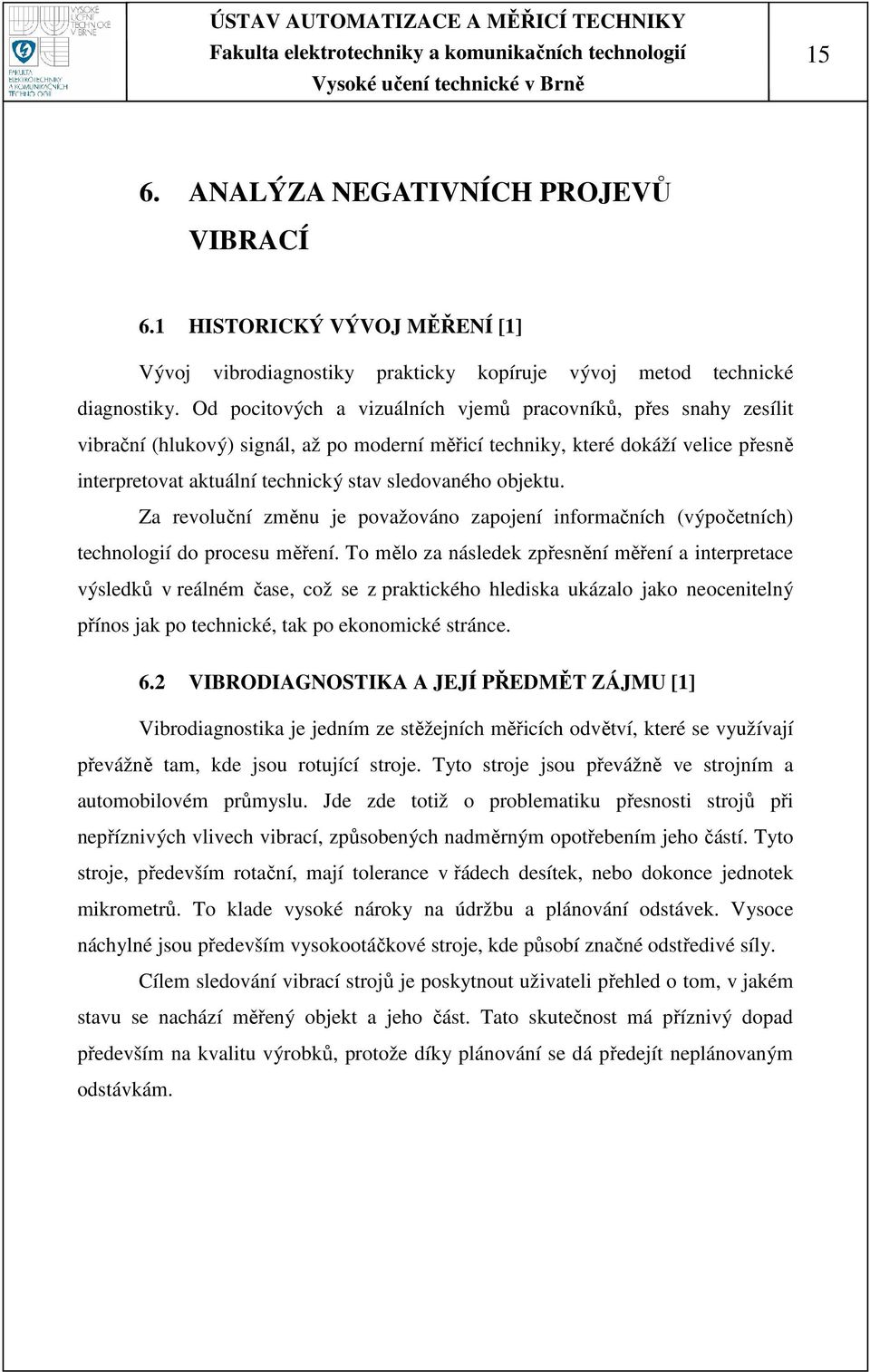 VYSOKÉ UČENÍ TECHNICKÉ V BRNĚ
FAKULTA ELEKTROTECHNIKY A KOMUNIKAČNÍCH TECHNOLOGIÍ

ÚSTAV AUTOMATIZACE A MĚŘICÍ TECHNIKY
Fakulta elektrotechniky a komunikačních technologií
Vysoké učení technické v Brně

15

6. ANALÝZA NEGATIVNÍCH PROJEVŮ VIBRACÍ

6.1 HISTORICKÝ VÝVOJ MĚŘENÍ [1]

Vývoj vibrodiagnostiky prakticky kopíruje vývoj metod technické diagnostiky. Od pocitových a vizuálních vjemů pracovníků, přes snahy zesílit vibrační (hlukový) signál, až po moderní měřicí techniky, které dokáží velice přesně interpretovat aktuální technický stav sledovaného objektu.

Za revoluční změnu je považováno zapojení informačních (výpočetních) technologií do procesu měření. To mělo za následek zpřesnění měření a interpretace výsledků v reálném čase, což se z praktického hlediska ukázalo jako neocenitelný přínos jak po technické, tak po ekonomické stránce.

6.2 VIBRODIAGNOSTIKA A JEJÍ PŘEDMĚT ZÁJMU [1]

Vibrodiagnostika je jedním ze stěžejních měřicích odvětví, které se využívají převážně tam, kde jsou rotující stroje. Tyto stroje jsou převážně ve strojním a automobilovém průmyslu. Jde zde totiž o problematiku přesnosti strojů při nepříznivých vlivech vibrací, způsobených nadměrným opotřebením jeho částí. Tyto stroje, především rotační, mají tolerance v řádech desítek, nebo dokonce jednotek mikrometrů. To klade vysoké nároky na údržbu a plánování odstávek. Vysoce náchylné jsou především vysokootáčkové stroje, kde působí značné odstředivé síly.

Cílem sledování vibrací strojů je poskytnout uživateli přehled o tom, v jakém stavu se nachází měřený objekt a jeho část. Tato skutečnost má příznivý dopad především na kvalitu výrobků, protože díky plánování se dá předejít neplánovaným odstávkám.